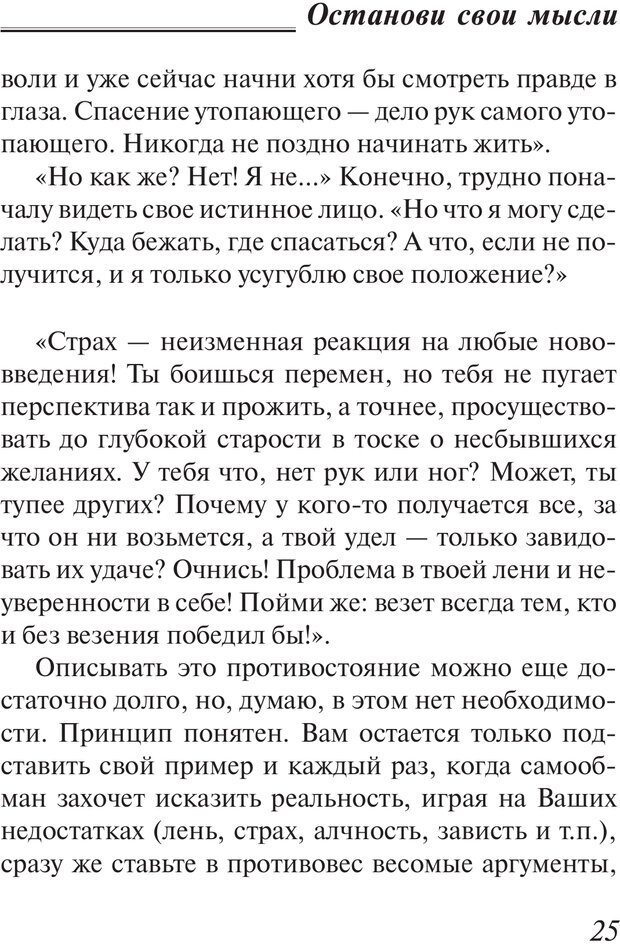 Останови свои мысли

воли и уже сейчас начни хотя бы смотреть правде в глаза. Спасение утопающего — дело рук самого утопающего. Никогда не поздно начинать жить».

«Но как же? Нет! Я не...» Конечно, трудно поначалу видеть свое истинное лицо. «Но что я могу сделать? Куда бежать, где спасаться? А что, если не получится, и я только усугублю свое положение?»

«Страх — неизменная реакция на любые нововведения! Ты боишься перемен, но тебя не пугает перспектива так и прожить, а точнее, просуществовать до глубокой старости в тоске о несбывшихся желаниях. У тебя что, нет рук или ног? Может, ты тупее других? Почему у кого-то получается все, за что он ни возьмется, а твой удел — только завидовать их удаче? Очнись! Проблема в твоей лени и неуверенности в себе! Пойми же: везет всегда тем, кто и без везения победил бы!».

Описывать это противостояние можно еще достаточно долго, но, думаю, в этом нет необходимости. Принцип понятен. Вам остается только подставить свой пример и каждый раз, когда самообман захочет исказить реальность, играя на Ваших недостатках (лень, страх, алчность, зависть и т.п.), сразу же ставьте в противовес весомые аргументы,

25